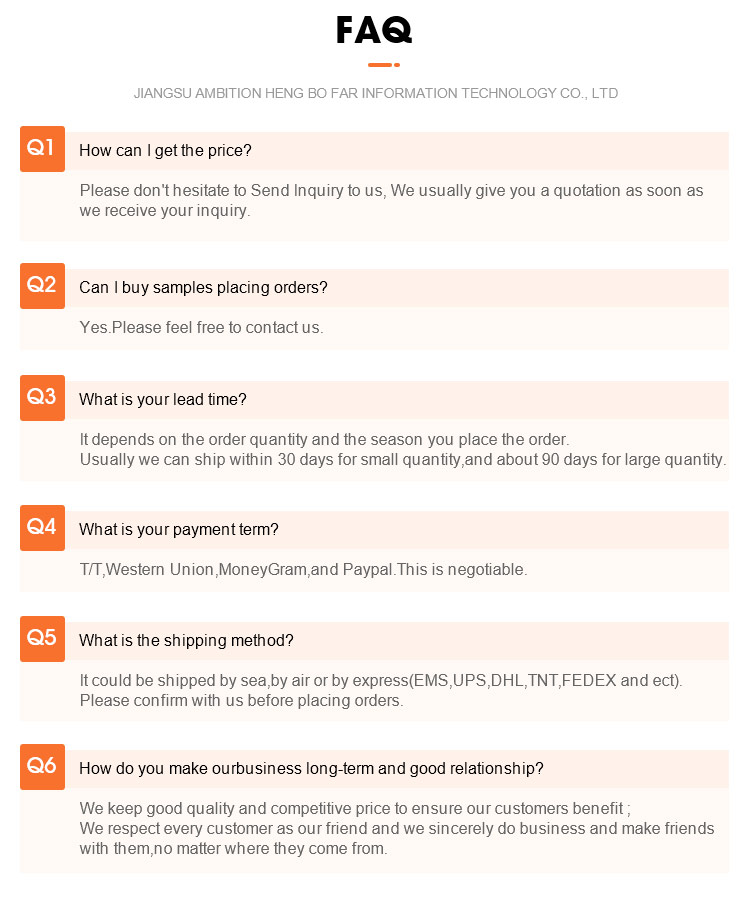 FAQ

JIANGSU AMBITION HENG BO FAR INFORMATION TECHNOLOGY CO., LTD

Q1 How can I get the price?

Please don't hesitate to Send Inquiry to us, We usually give you a quotation as soon as we receive your inquiry.

Q2 Can I buy samples placing orders?

Yes.Please feel free to contact us.

Q3 What is your lead time?

It depends on the order quantity and the season you place the order.
Usually we can ship within 30 days for small quantity,and about 90 days for large quantity.

Q4 What is your payment term?

T/T,Western Union,MoneyGram,and Paypal.This is negotiable.

Q5 What is the shipping method?

It could be shipped by sea,by air or by express(EMS,UPS,DHL,TNT,FEDEX and ect).
Please confirm with us before placing orders.

Q6 How do you make ourbusiness long-term and good relationship?

We keep good quality and competitive price to ensure our customers benefit ;
We respect every customer as our friend and we sincerely do business and make friends with them,no matter where they come from.